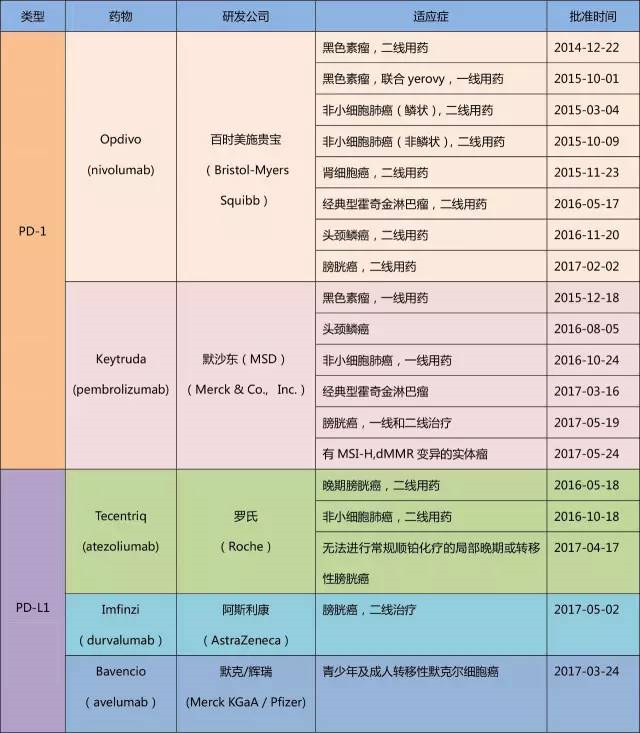 | 类型 | 药物 | 研发公司 | 适应症 | 批准时间 |
|---|---|---|---|---|
| PD-1 | Opdivo (nivolumab) | 百时美施贵宝 （Bristol-Myers Squibb） | 黑色素瘤，二线用药 | 2014-12-22 |
| | | | 黑色素瘤，联合 yerovy，一线用药 | 2015-10-01 |
| | | | 非小细胞肺癌（鳞状），二线用药 | 2015-03-04 |
| | | | 非小细胞肺癌（非鳞状），二线用药 | 2015-10-09 |
| | | | 肾细胞癌，二线用药 | 2015-11-23 |
| | | | 经典型霍奇金淋巴瘤，二线用药 | 2016-05-17 |
| | | | 头颈鳞癌，二线用药 | 2016-11-20 |
| | | | 膀胱癌，二线用药 | 2017-02-02 |
| | Keytruda (pembrolizumab) | 默沙东（MSD） （Merck & Co.， Inc.） | 黑色素瘤，一线用药 | 2015-12-18 |
| | | | 头颈鳞癌 | 2016-08-05 |
| | | | 非小细胞肺癌，一线用药 | 2016-10-24 |
| | | | 经典型霍奇金淋巴瘤 | 2017-03-16 |
| | | | 膀胱癌，一线和二线治疗 | 2017-05-19 |
| | | | 有 MSI-H,dMMR 变异的实体瘤 | 2017-05-24 |
| PD-L1 | Tecentriq (atezoliumab) | 罗氏 （Roche） | 晚期膀胱癌，二线用药 | 2016-05-18 |
| | | | 非小细胞肺癌，二线用药 | 2016-10-18 |
| | | | 无法进行常规顺铂化疗的局部晚期或转移性膀胱癌 | 2017-04-17 |
| | Imfinzi （durvalumab） | 阿斯利康 （AstraZeneca） | 膀胱癌，二线治疗 | 2017-05-02 |
| | Bavencio （avelumab） | 默克/辉瑞 (Merck KGaA / Pfizer) | 青少年及成人转移性默克尔细胞癌 | 2017-03-24 |